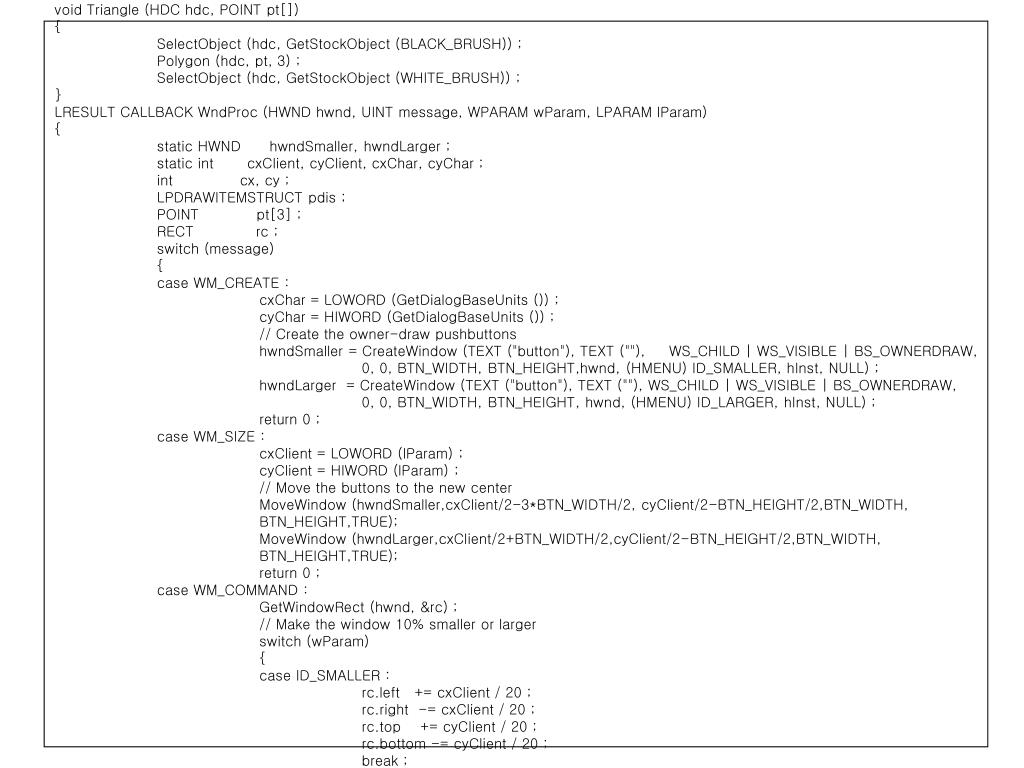 void Triangle (HDC hdc, POINT pt[])
{
SelectObject (hdc, GetStockObject (BLACK_BRUSH)) ;
Polygon (hdc, pt, 3) ;
SelectObject (hdc, GetStockObject (WHITE_BRUSH)) ;
}
LRESULT CALLBACK WndProc (HWND hwnd, UINT message, WPARAM wParam, LPARAM lParam)
{
static HWND hwndSmaller, hwndLarger ;
static int cxClient, cyClient, cxChar, cyChar ;
int cx, cy ;
LPDRAWITEMSTRUCT pdis ;
POINT pt[3] ;
RECT rc ;
switch (message)
{
case WM_CREATE :
cxChar = LOWORD (GetDialogBaseUnits ()) ;
cyChar = HIWORD (GetDialogBaseUnits ()) ;
// Create the owner-draw pushbuttons
hwndSmaller = CreateWindow (TEXT ("button"), TEXT (""), WS_CHILD | WS_VISIBLE | BS_OWNERDRAW,
0, 0, BTN_WIDTH, BTN_HEIGHT,hwnd, (HMENU) ID_SMALLER, hInst, NULL) ;
hwndLarger = CreateWindow (TEXT ("button"), TEXT (""), WS_CHILD | WS_VISIBLE | BS_OWNERDRAW,
0, 0, BTN_WIDTH, BTN_HEIGHT, hwnd, (HMENU) ID_LARGER, hInst, NULL) ;
return 0 ;
case WM_SIZE :
cxClient = LOWORD (lParam) ;
cyClient = HIWORD (lParam) ;
// Move the buttons to the new center
MoveWindow (hwndSmaller,cxClient/2-3*BTN_WIDTH/2, cyClient/2-BTN_HEIGHT/2,BTN_WIDTH, BTN_HEIGHT,TRUE);
MoveWindow (hwndLarger,cxClient/2+BTN_WIDTH/2,cyClient/2-BTN_HEIGHT/2,BTN_WIDTH, BTN_HEIGHT,TRUE);
return 0 ;
case WM_COMMAND :
GetWindowRect (hwnd, &rc) ;
// Make the window 10% smaller or larger
switch (wParam)
{
case ID_SMALLER :
rc.left += cxClient / 20 ;
rc.right -= cxClient / 20 ;
rc.top += cyClient / 20 ;
rc.bottom -= cyClient / 20 ;
break ;